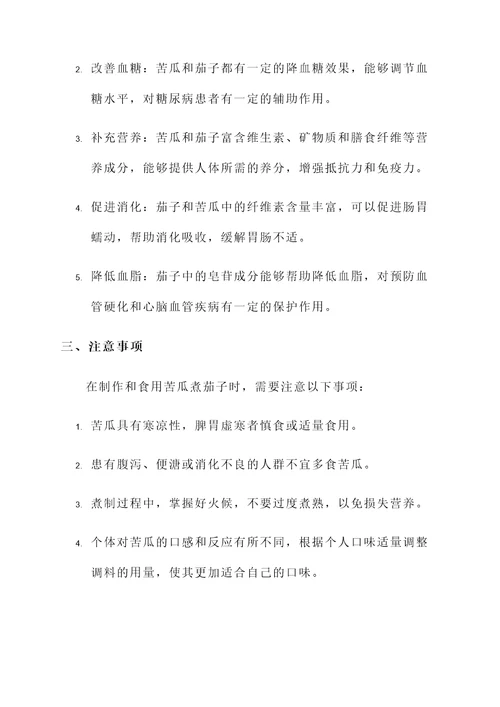 2. 改善血糖：苦瓜和茄子都有一定的降血糖效果，能够调节血糖水平，对糖尿病患者有一定的辅助作用。

3. 补充营养：苦瓜和茄子富含维生素、矿物质和膳食纤维等营养成分，能够提供人体所需的养分，增强抵抗力和免疫力。

4. 促进消化：茄子和苦瓜中的纤维素含量丰富，可以促进肠胃蠕动，帮助消化吸收，缓解胃肠不适。

5. 降低血脂：茄子中的皂苷成分能够帮助降低血脂，对预防血管硬化和心脑血管疾病有一定的保护作用。

三、注意事项

在制作和食用苦瓜煮茄子时，需要注意以下事项：

1. 苦瓜具有寒凉性，脾胃虚寒者慎食或适量食用。

2. 患有腹泻、便溏或消化不良的人群不宜多食苦瓜。

3. 煮制过程中，掌握好火候，不要过度煮熟，以免损失营养。

4. 个体对苦瓜的口感和反应有所不同，根据个人口味适量调整调料的用量，使其更加适合自己的口味。